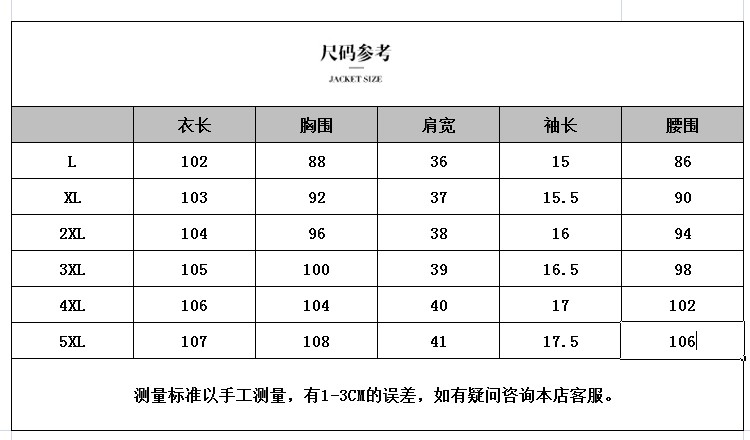 尺码参考

JACKET SIZE

| | 衣长 | 胸围 | 肩宽 | 袖长 | 腰围 |
|---|---|---|---|---|---|
| L | 102 | 88 | 36 | 15 | 86 |
| XL | 103 | 92 | 37 | 15.5 | 90 |
| 2XL | 104 | 96 | 38 | 16 | 94 |
| 3XL | 105 | 100 | 39 | 16.5 | 98 |
| 4XL | 106 | 104 | 40 | 17 | 102 |
| 5XL | 107 | 108 | 41 | 17.5 | 106 |

测量标准以手工测量，有1-3CM的误差，如有疑问咨询本店客服。